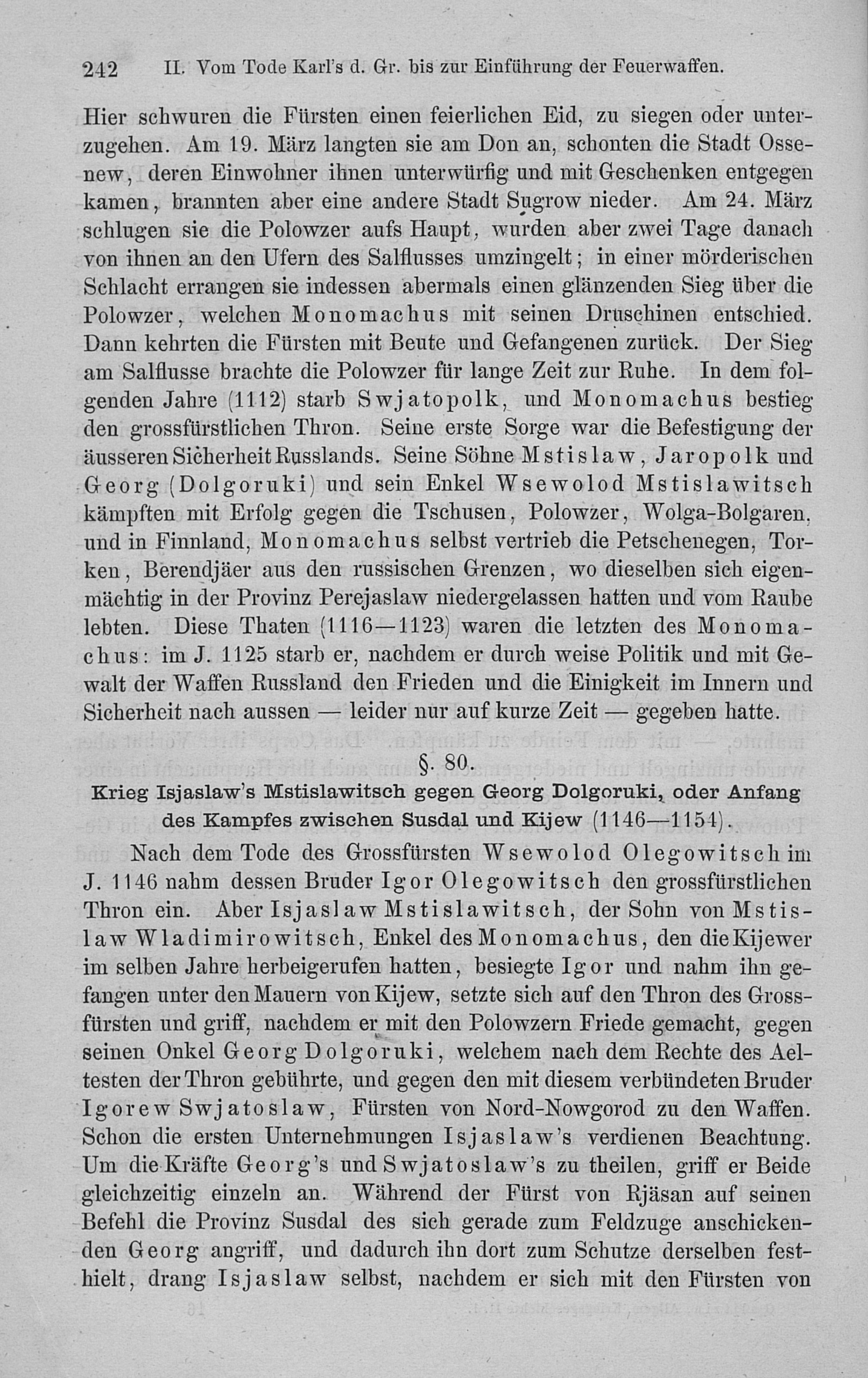 242 II. Vom Tode Karl's d. Gr. bis zur Einführung der Feuerwaffen.

Hier schwuren die Fürsten einen feierlichen Eid, zu siegen oder unterzugehen. Am 19. März langten sie am Don an, schonten die Stadt Ossenew, deren Einwohner ihnen unterwürfig und mit Geschenken entgegen kamen, brannten aber eine andere Stadt Sugrow nieder. Am 24. März schlugen sie die Polowzer aufs Haupt, wurden aber zwei Tage danach von ihnen an den Ufern des Salflusses umzingelt; in einer mörderischen Schlacht errangen sie indessen abermals einen glänzenden Sieg über die Polowzer, welchen Monomachus mit seinen Druschinen entschied. Dann kehrten die Fürsten mit Beute und Gefangenen zurück. Der Sieg am Salflusse brachte die Polowzer für lange Zeit zur Ruhe. In dem folgenden Jahre (1112) starb Swjatopolk, und Monomachus bestieg den grossfürstlichen Thron. Seine erste Sorge war die Befestigung der äusseren Sicherheit Russlands. Seine Söhne Mstislaw, Jaropolk und Georg (Dolgoruki) und sein Enkel Wsewolod Mstislawitsch kämpften mit Erfolg gegen die Tschusen, Polowzer, Wolga-Bolgaren, und in Finnland, Monomachus selbst vertrieb die Petschenegen, Torken, Berendjäer aus den russischen Grenzen, wo dieselben sich eigenmächtig in der Provinz Perejaslaw niedergelassen hatten und vom Raube lebten. Diese Thaten (1116—1123) waren die letzten des Monomachus: im J. 1125 starb er, nachdem er durch weise Politik und mit Gewalt der Waffen Russland den Frieden und die Einigkeit im Innern und Sicherheit nach aussen — leider nur auf kurze Zeit — gegeben hatte.

§. 80.
Krieg Isjaslaw's Mstislawitsch gegen Georg Dolgoruki, oder Anfang des Kampfes zwischen Susdal und Kijew (1146—1154).

Nach dem Tode des Grossfürsten Wsewolod Olegowitsch im J. 1146 nahm dessen Bruder Igor Olegowitsch den grossfürstlichen Thron ein. Aber Isjaslaw Mstislawitsch, der Sohn von Mstislaw Wladimirowitsch, Enkel des Monomachus, den die Kijewer im selben Jahre herbeigerufen hatten, besiegte Igor und nahm ihn gefangen unter den Mauern von Kijew, setzte sich auf den Thron des Grossfürsten und griff, nachdem er mit den Polowzern Friede gemacht, gegen seinen Onkel Georg Dolgoruki, welchem nach dem Rechte des Aeltesten der Thron gebührte, und gegen den mit diesem verbündeten Bruder Igorew Swjatoslaw, Fürsten von Nord-Nowgorod zu den Waffen. Schon die ersten Unternehmungen Isjaslaw's verdienen Beachtung. Um die Kräfte Georg's und Swjatoslaw's zu theilen, griff er Beide gleichzeitig einzeln an. Während der Fürst von Rjäsan auf seinen Befehl die Provinz Susdal des sich gerade zum Feldzuge anschickenden Georg angriff, und dadurch ihn dort zum Schutze derselben festhielt, drang Isjaslaw selbst, nachdem er sich mit den Fürsten von